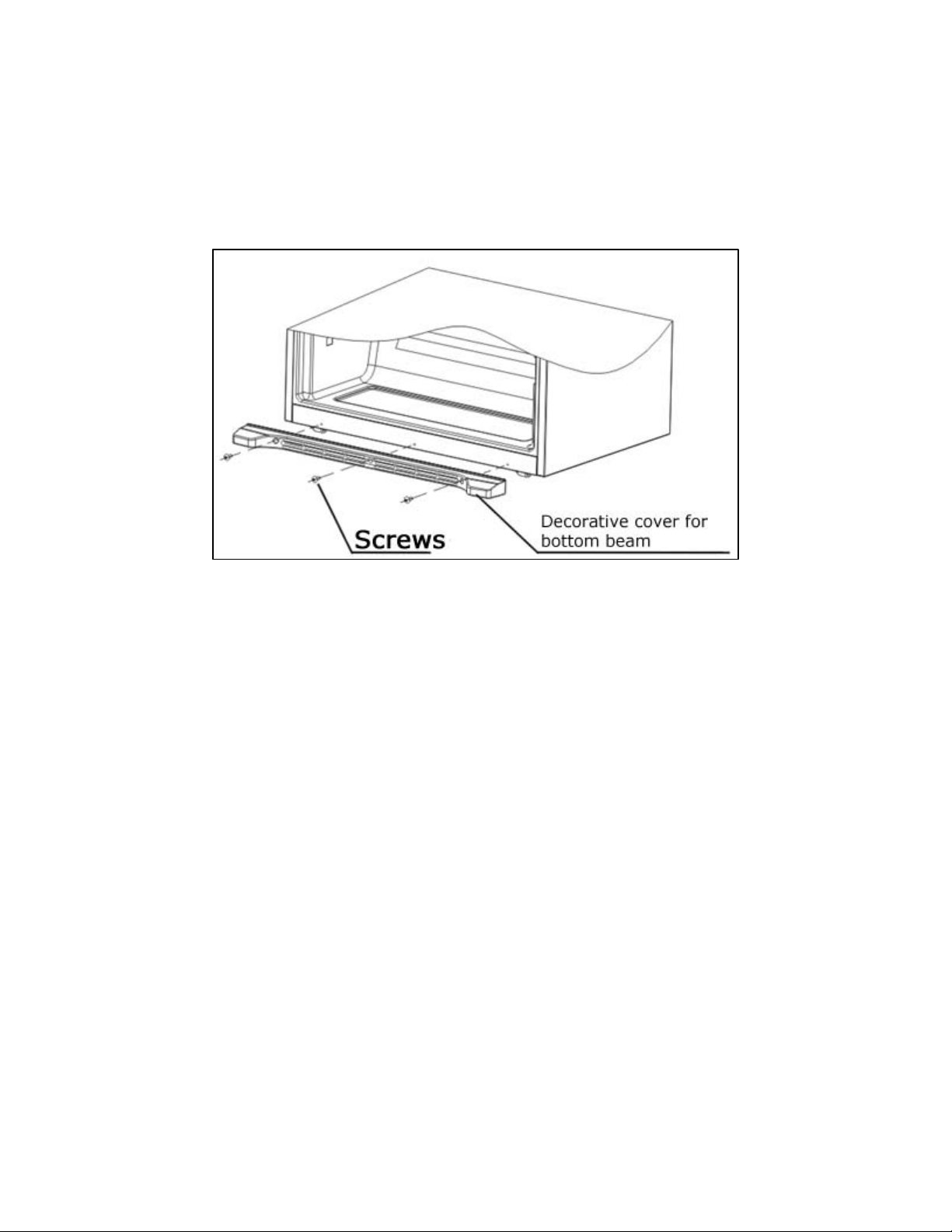 Screws

Decorative cover for bottom beam